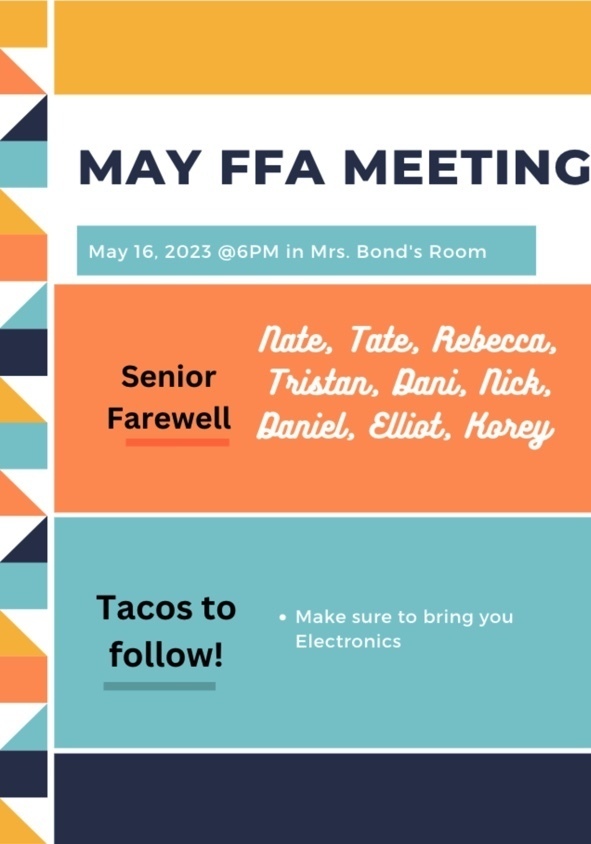 MAY FFA MEETING

May 16, 2023 @6PM in Mrs. Bond's Room

Senior Farewell

Nate, Tate, Rebecca, Tristan, Dani, Nick, Daniel, Elliot, Korey

Tacos to follow!

• Make sure to bring you Electronics